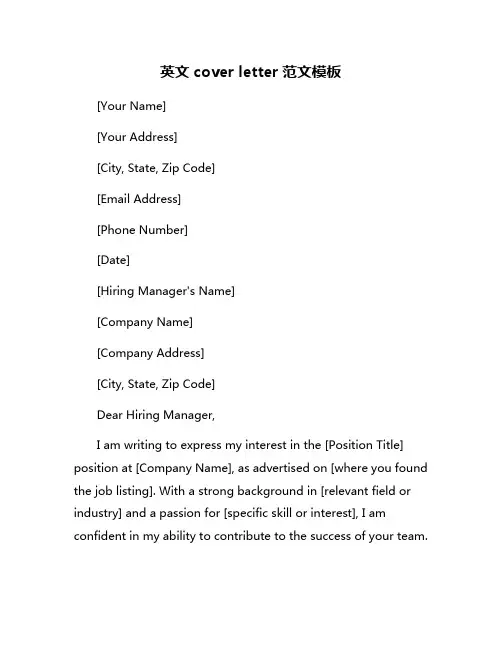 英文 cover letter 范文模板

[Your Name]

[Your Address]

[City, State, Zip Code]

[Email Address]

[Phone Number]

[Date]

[Hiring Manager's Name]

[Company Name]

[Company Address]

[City, State, Zip Code]

Dear Hiring Manager,

I am writing to express my interest in the [Position Title] position at [Company Name], as advertised on [where you found the job listing]. With a strong background in [relevant field or industry] and a passion for [specific skill or interest], I am confident in my ability to contribute to the success of your team.